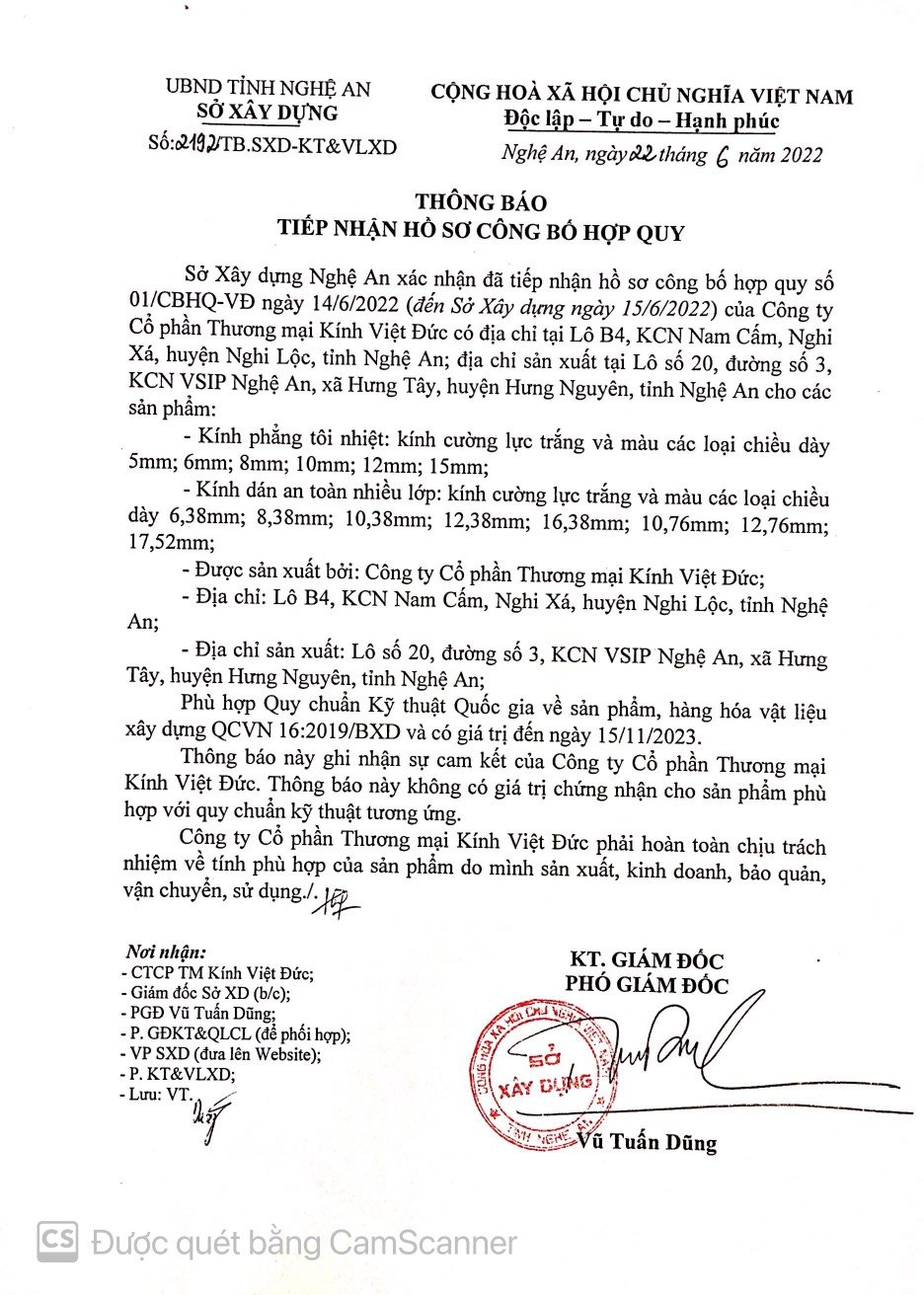 UBND TỈNH NGHỆ AN
SỞ XÂY DỰNG
Số: 2192/TB.SXD-KT&VLXD

CỘNG HOÀ XÃ HỘI CHỦ NGHĨA VIỆT NAM
Độc lập – Tự do – Hạnh phúc

Nghệ An, ngày 22 tháng 6 năm 2022

THÔNG BÁO
TIẾP NHẬN HỒ SƠ CÔNG BỐ HỢP QUY

Sở Xây dựng Nghệ An xác nhận đã tiếp nhận hồ sơ công bố hợp quy số 01/CBHQ-VĐ ngày 14/6/2022 (đến Sở Xây dựng ngày 15/6/2022) của Công ty Cổ phần Thương mại Kính Việt Đức có địa chỉ tại Lô B4, KCN Nam Cấm, Nghi Xá, huyện Nghi Lộc, tỉnh Nghệ An; địa chỉ sản xuất tại Lô số 20, đường số 3, KCN VSIP Nghệ An, xã Hưng Tây, huyện Hưng Nguyên, tỉnh Nghệ An cho các sản phẩm:

- Kính phẳng tôi nhiệt: kính cường lực trắng và màu các loại chiều dày 5mm; 6mm; 8mm; 10mm; 12mm; 15mm;

- Kính dán an toàn nhiều lớp: kính cường lực trắng và màu các loại chiều dày 6,38mm; 8,38mm; 10,38mm; 12,38mm; 16,38mm; 10,76mm; 12,76mm; 17,52mm;

- Được sản xuất bởi: Công ty Cổ phần Thương mại Kính Việt Đức;

- Địa chỉ: Lô B4, KCN Nam Cấm, Nghi Xá, huyện Nghi Lộc, tỉnh Nghệ An;

- Địa chỉ sản xuất: Lô số 20, đường số 3, KCN VSIP Nghệ An, xã Hưng Tây, huyện Hưng Nguyên, tỉnh Nghệ An;

Phù hợp Quy chuẩn Kỹ thuật Quốc gia về sản phẩm, hàng hóa vật liệu xây dựng QCVN 16:2019/BXD và có giá trị đến ngày 15/11/2023.

Thông báo này ghi nhận sự cam kết của Công ty Cổ phần Thương mại Kính Việt Đức. Thông báo này không có giá trị chứng nhận cho sản phẩm phù hợp với quy chuẩn kỹ thuật tương ứng.

Công ty Cổ phần Thương mại Kính Việt Đức phải hoàn toàn chịu trách nhiệm về tính phù hợp của sản phẩm do mình sản xuất, kinh doanh, bảo quản, vận chuyển, sử dụng./.

Nơi nhận:
- CTCP TM Kính Việt Đức;
- Giám đốc Sở XD (b/c);
- PGĐ Vũ Tuấn Dũng;
- P. GĐKT&QLCL (để phối hợp);
- VP SXD (đưa lên Website);
- P. KT&VLXD;
- Lưu: VT.

KT. GIÁM ĐỐC
PHÓ GIÁM ĐỐC

CỘNG HOÀ XÃ HỘI CHỦ NGHĨA VIỆT NAM
SỞ
XÂY DỰNG
TỈNH NGHỆ AN

Vũ Tuấn Dũng

CS Được quét bằng CamScanner